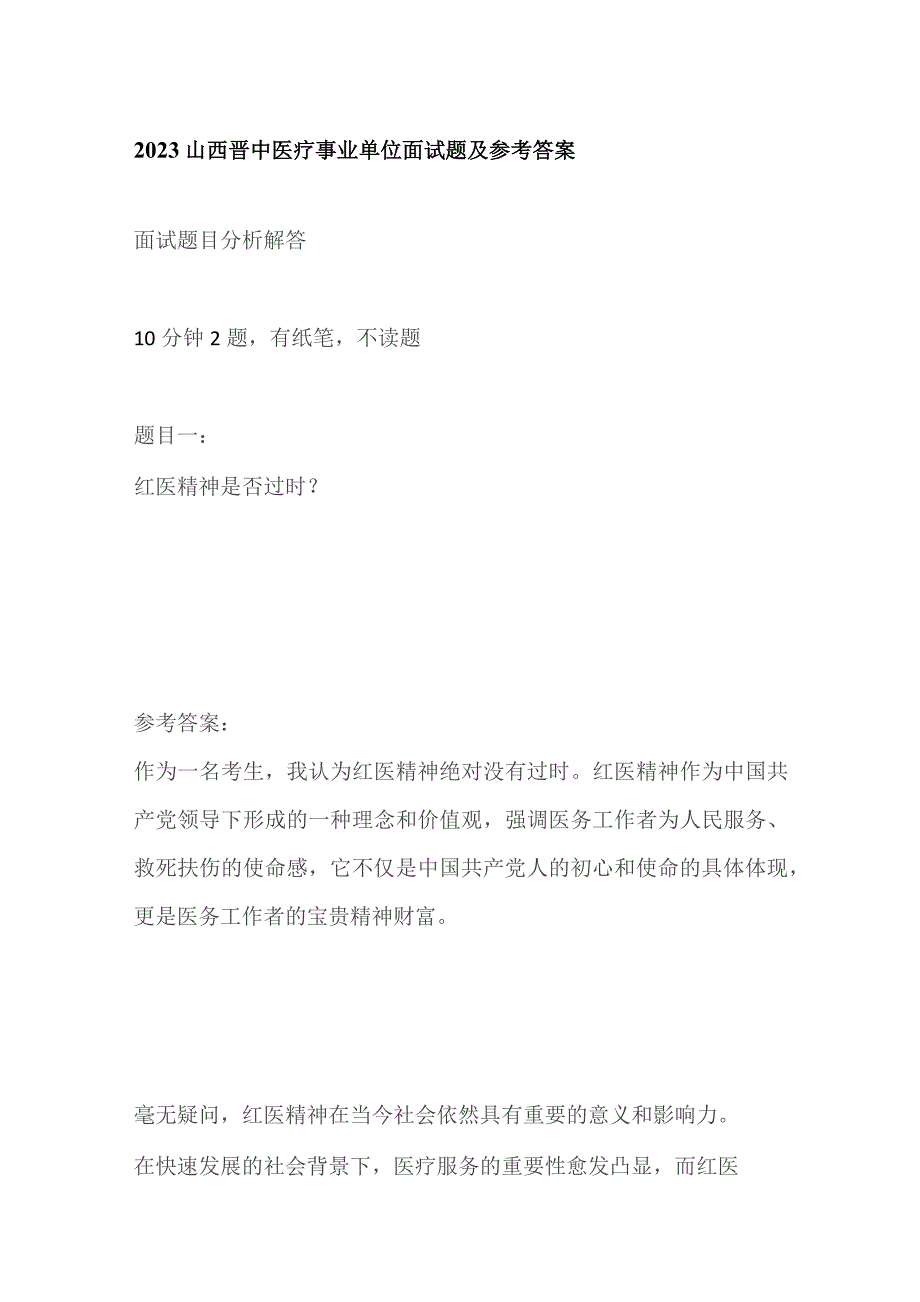 2023 山西晋中医疗事业单位面试题及参考答案

面试题目分析解答

10 分钟 2 题，有纸笔，不读题

题目一：
红医精神是否过时？

参考答案：
作为一名考生，我认为红医精神绝对没有过时。红医精神作为中国共产党领导下形成的一种理念和价值观，强调医务工作者为人民服务、救死扶伤的使命感，它不仅是中国共产党人的初心和使命的具体体现，更是医务工作者的宝贵精神财富。

毫无疑问，红医精神在当今社会依然具有重要的意义和影响力。
在快速发展的社会背景下，医疗服务的重要性愈发凸显，而红医